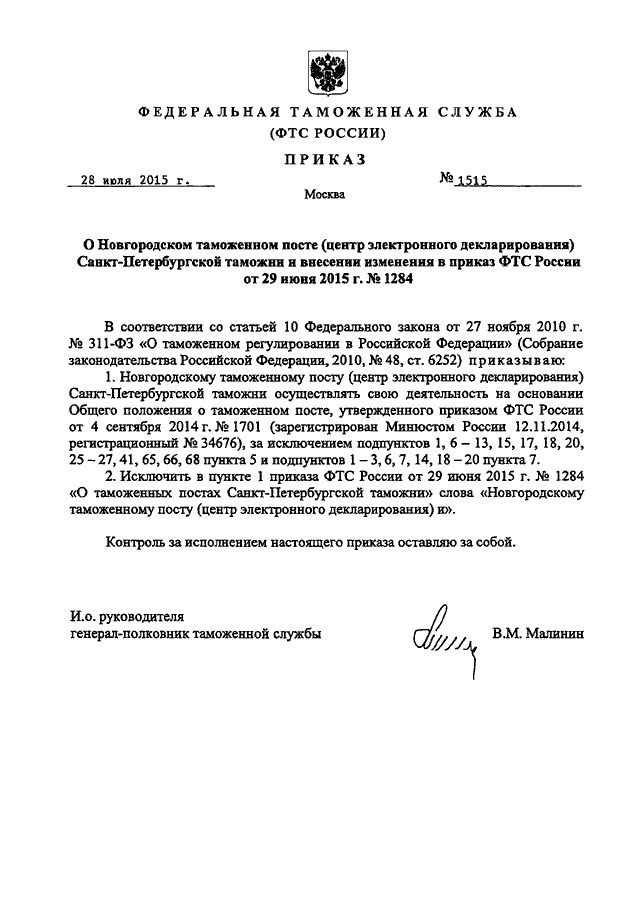 ФЕДЕРАЛЬНАЯ ТАМОЖЕННАЯ СЛУЖБА
(ФТС РОССИИ)

ПРИКАЗ

28 июля 2015 г.

№ 1515

Москва

О Новгородском таможенном посте (центр электронного декларирования) Санкт-Петербургской таможни и внесении изменения в приказ ФТС России от 29 июня 2015 г. № 1284

В соответствии со статьей 10 Федерального закона от 27 ноября 2010 г. № 311-ФЗ «О таможенном регулировании в Российской Федерации» (Собрание законодательства Российской Федерации, 2010, № 48, ст. 6252) приказываю:

1. Новгородскому таможенному посту (центр электронного декларирования) Санкт-Петербургской таможни осуществлять свою деятельность на основании Общего положения о таможенном посте, утвержденного приказом ФТС России от 4 сентября 2014 г. № 1701 (зарегистрирован Минюстом России 12.11.2014, регистрационный № 34676), за исключением подпунктов 1, 6 – 13, 15, 17, 18, 20, 25 – 27, 41, 65, 66, 68 пункта 5 и подпунктов 1 – 3, 6, 7, 14, 18 – 20 пункта 7.

2. Исключить в пункте 1 приказа ФТС России от 29 июня 2015 г. № 1284 «О таможенных постах Санкт-Петербургской таможни» слова «Новгородскому таможенному посту (центр электронного декларирования) и».

Контроль за исполнением настоящего приказа оставляю за собой.

И.о. руководителя
генерал-полковник таможенной службы

В.М. Малинин